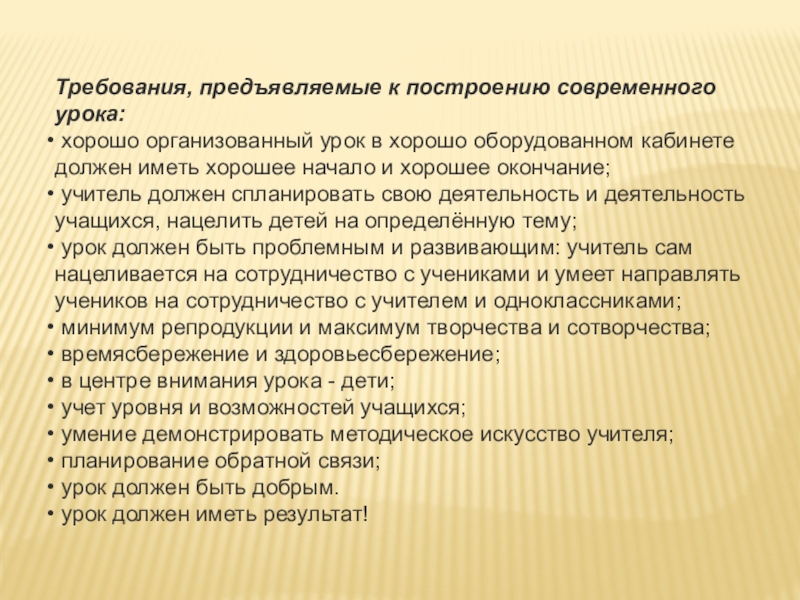 Требования, предъявляемые к построению современного урока:

• хорошо организованный урок в хорошо оборудованном кабинете должен иметь хорошее начало и хорошее окончание;
• учитель должен спланировать свою деятельность и деятельность учащихся, нацелить детей на определённую тему;
• урок должен быть проблемным и развивающим: учитель сам нацеливается на сотрудничество с учениками и умеет направлять учеников на сотрудничество с учителем и одноклассниками;
• минимум репродукции и максимум творчества и сотворчества;
• времясбережение и здоровьесбережение;
• в центре внимания урока - дети;
• учет уровня и возможностей учащихся;
• умение демонстрировать методическое искусство учителя;
• планирование обратной связи;
• урок должен быть добрым.
• урок должен иметь результат!